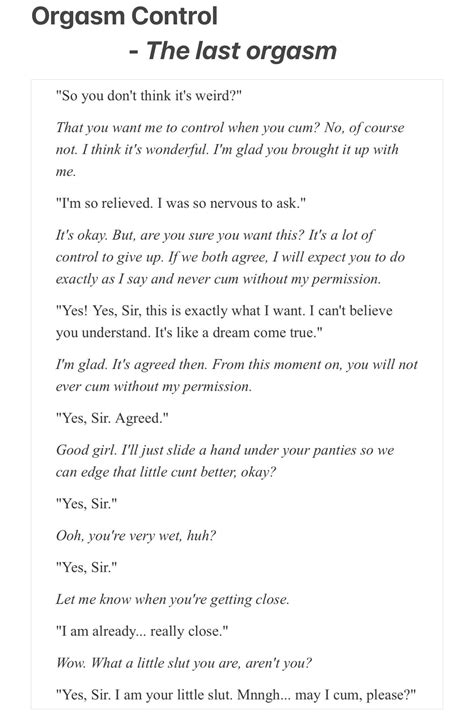 Orgasm Control

- The last orgasm

"So you don't think it's weird?"

That you want me to control when you cum? No, of course not. I think it's wonderful. I'm glad you brought it up with me.

"I'm so relieved. I was so nervous to ask."

It's okay. But, are you sure you want this? It's a lot of control to give up. If we both agree, I will expect you to do exactly as I say and never cum without my permission.

"Yes! Yes, Sir, this is exactly what I want. I can't believe you understand. It's like a dream come true."

I'm glad. It's agreed then. From this moment on, you will not ever cum without my permission.

"Yes, Sir. Agreed."

Good girl. I'll just slide a hand under your panties so we can edge that little cunt better, okay?

"Yes, Sir."

Ooh, you're very wet, huh?

"Yes, Sir."

Let me know when you're getting close.

"I am already... really close."

Wow. What a little slut you are, aren't you?

"Yes, Sir. I am your little slut. Mnngh... may I cum, please?"